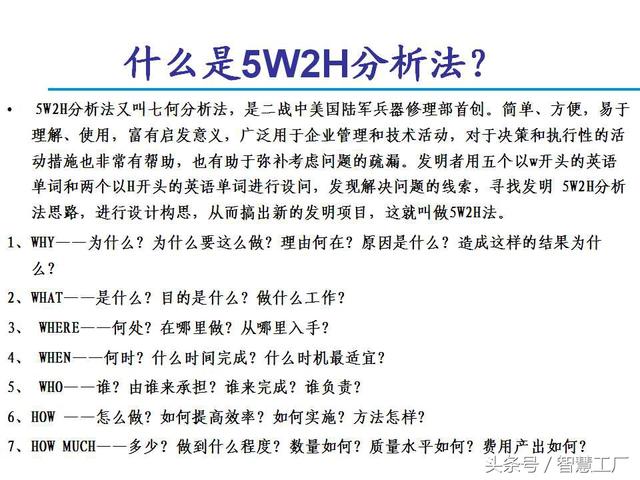 什么是5W2H分析法？

• 5W2H分析法又叫七何分析法，是二战中美国陆军兵器修理部首创。简单、方便，易于理解、使用，富有启发意义，广泛用于企业管理和技术活动，对于决策和执行性的活动措施也非常有帮助，也有助于弥补考虑问题的疏漏。发明者用五个以w开头的英语单词和两个以H开头的英语单词进行设问，发现解决问题的线索，寻找发明 5W2H分析法思路，进行设计构思，从而搞出新的发明项目，这就叫做5W2H法。

1、WHY——为什么？为什么要这么做？理由何在？原因是什么？造成这样的结果为什么？

2、WHAT——是什么？目的是什么？做什么工作？

3、 WHERE——何处？在哪里做？从哪里入手？

4、 WHEN——何时？什么时间完成？什么时机最适宜？

5、 WHO——谁？由谁来承担？谁来完成？谁负责？

6、HOW ——怎么做？如何提高效率？如何实施？方法怎样？

7、HOW MUCH——多少？做到什么程度？数量如何？质量水平如何？费用产出如何？

头条号 / 智慧工厂